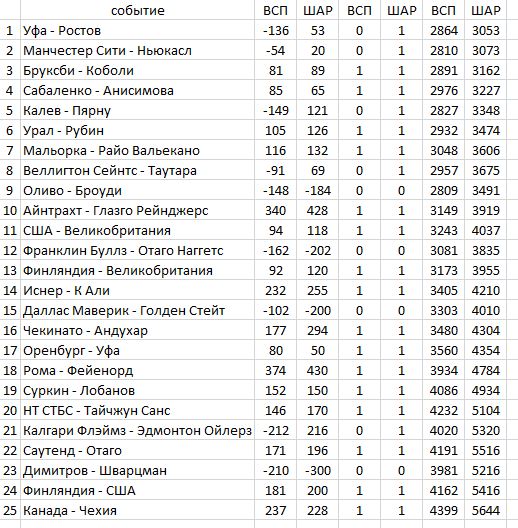 |  | событие | ВСП | ШАР | ВСП | ШАР | ВСП | ШАР |
|---|---|---|---|---|---|---|---|
| 1 | Уфа - Ростов | -136 | 53 | 0 | 1 | 2864 | 3053 |
| 2 | Манчестер Сити - Ньюкасл | -54 | 20 | 0 | 1 | 2810 | 3073 |
| 3 | Бруксби - Коболи | 81 | 89 | 1 | 1 | 2891 | 3162 |
| 4 | Сабаленко - Анисимова | 85 | 65 | 1 | 1 | 2976 | 3227 |
| 5 | Калев - Пярну | -149 | 121 | 0 | 1 | 2827 | 3348 |
| 6 | Урал - Рубин | 105 | 126 | 1 | 1 | 2932 | 3474 |
| 7 | Мальорка - Райо Вальекано | 116 | 132 | 1 | 1 | 3048 | 3606 |
| 8 | Веллигтон Сейнтс - Таутара | -91 | 69 | 0 | 1 | 2957 | 3675 |
| 9 | Оливо - Броуди | -148 | -184 | 0 | 0 | 2809 | 3491 |
| 10 | Айнтрахт - Глазго Рейнджерс | 340 | 428 | 1 | 1 | 3149 | 3919 |
| 11 | США - Великобритания | 94 | 118 | 1 | 1 | 3243 | 4037 |
| 12 | Франклин Буллз - Отаго Наггетс | -162 | -202 | 0 | 0 | 3081 | 3835 |
| 13 | Финляндия - Великобритания | 92 | 120 | 1 | 1 | 3173 | 3955 |
| 14 | Иснер - К Али | 232 | 255 | 1 | 1 | 3405 | 4210 |
| 15 | Даллас Маверик - Голден Стейт | -102 | -200 | 0 | 0 | 3303 | 4010 |
| 16 | Чекинато - Андухар | 177 | 294 | 1 | 1 | 3480 | 4304 |
| 17 | Оренбург - Уфа | 80 | 50 | 1 | 1 | 3560 | 4354 |
| 18 | Рома - Фейенорд | 374 | 430 | 1 | 1 | 3934 | 4784 |
| 19 | Суркин - Лобанов | 152 | 150 | 1 | 1 | 4086 | 4934 |
| 20 | НТ СТБС - Тайчжун Санс | 146 | 170 | 1 | 1 | 4232 | 5104 |
| 21 | Калгари Флэймз - Эдмонтон Ойлерз | -212 | 216 | 0 | 1 | 4020 | 5320 |
| 22 | Саутенд - Отаго | 171 | 196 | 1 | 1 | 4191 | 5516 |
| 23 | Димитров - Шварцман | -210 | -300 | 0 | 0 | 3981 | 5216 |
| 24 | Финляндия - США | 181 | 200 | 1 | 1 | 4162 | 5416 |
| 25 | Канада - Чехия | 237 | 228 | 1 | 1 | 4399 | 5644 |